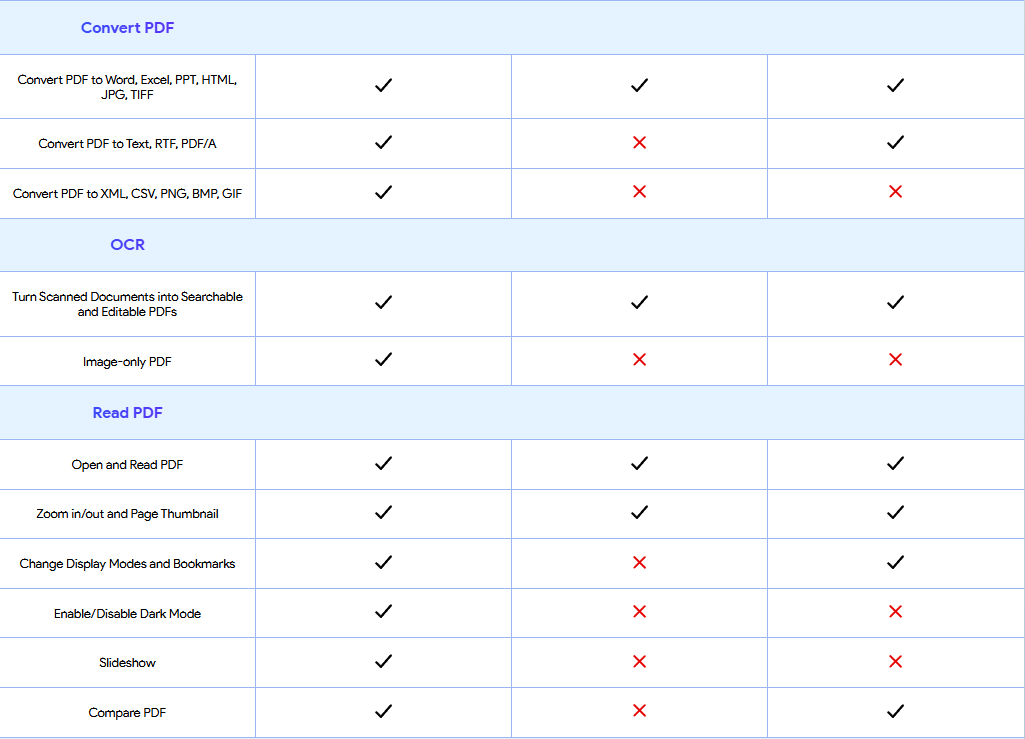 | Convert PDF | | | |
|---|---|---|---|
| Convert PDF to Word, Excel, PPT, HTML, JPG, TIFF | ✓ | ✓ | ✓ |
| Convert PDF to Text, RTF, PDF/A | ✓ | ✗ | ✓ |
| Convert PDF to XML, CSV, PNG, BMP, GIF | ✓ | ✗ | ✗ |
| OCR | | | |
| Turn Scanned Documents into Searchable and Editable PDFs | ✓ | ✓ | ✓ |
| Image-only PDF | ✓ | ✗ | ✗ |
| Read PDF | | | |
| Open and Read PDF | ✓ | ✓ | ✓ |
| Zoom in/out and Page Thumbnail | ✓ | ✓ | ✓ |
| Change Display Modes and Bookmarks | ✓ | ✗ | ✓ |
| Enable/Disable Dark Mode | ✓ | ✗ | ✗ |
| Slideshow | ✓ | ✗ | ✗ |
| Compare PDF | ✓ | ✗ | ✓ |